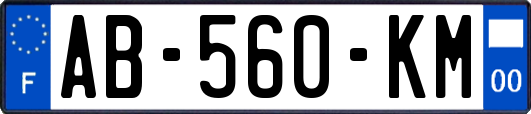 F

AB-560-KM

00